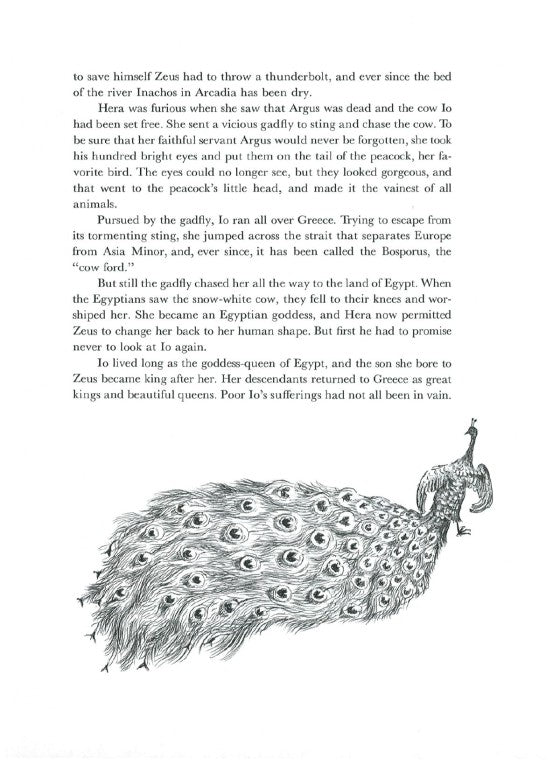 to save himself Zeus had to throw a thunderbolt, and ever since the bed of the river Inachos in Arcadia has been dry.

Hera was furious when she saw that Argus was dead and the cow Io had been set free. She sent a vicious gadfly to sting and chase the cow. To be sure that her faithful servant Argus would never be forgotten, she took his hundred bright eyes and put them on the tail of the peacock, her favorite bird. The eyes could no longer see, but they looked gorgeous, and that went to the peacock's little head, and made it the vainest of all animals.

Pursued by the gadfly, Io ran all over Greece. Trying to escape from its tormenting sting, she jumped across the strait that separates Europe from Asia Minor, and, ever since, it has been called the Bosporus, the "cow ford."

But still the gadfly chased her all the way to the land of Egypt. When the Egyptians saw the snow-white cow, they fell to their knees and worshiped her. She became an Egyptian goddess, and Hera now permitted Zeus to change her back to her human shape. But first he had to promise never to look at Io again.

Io lived long as the goddess-queen of Egypt, and the son she bore to Zeus became king after her. Her descendants returned to Greece as great kings and beautiful queens. Poor Io's sufferings had not all been in vain.